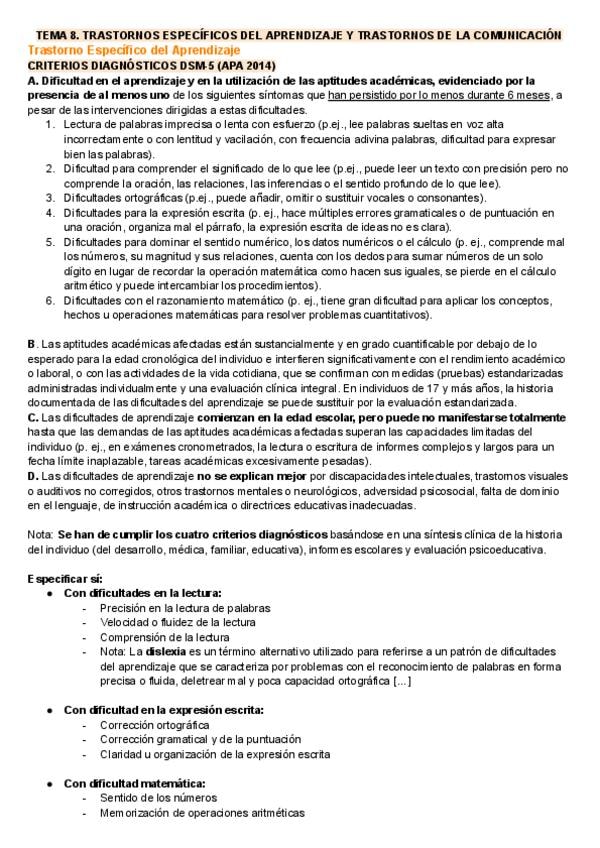 TEMA 8. TRASTORNOS ESPECÍFICOS DEL APRENDIZAJE Y TRASTORNOS DE LA COMUNICACIÓN
Trastorno Específico del Aprendizaje
CRITERIOS DIAGNÓSTICOS DSM-5 (APA 2014)

A. Dificultad en el aprendizaje y en la utilización de las aptitudes académicas, evidenciado por la presencia de al menos uno de los siguientes síntomas que han persistido por lo menos durante 6 meses, a pesar de las intervenciones dirigidas a estas dificultades.

1. Lectura de palabras imprecisa o lenta con esfuerzo (p.ej., lee palabras sueltas en voz alta incorrectamente o con lentitud y vacilación, con frecuencia adivina palabras, dificultad para expresar bien las palabras).
2. Dificultad para comprender el significado de lo que lee (p.ej., puede leer un texto con precisión pero no comprende la oración, las relaciones, las inferencias o el sentido profundo de lo que lee).
3. Dificultades ortográficas (p.ej., puede añadir, omitir o sustituir vocales o consonantes).
4. Dificultades para la expresión escrita (p. ej., hace múltiples errores gramaticales o de puntuación en una oración, organiza mal el párrafo, la expresión escrita de ideas no es clara).
5. Dificultades para dominar el sentido numérico, los datos numéricos o el cálculo (p. ej., comprende mal los números, su magnitud y sus relaciones, cuenta con los dedos para sumar números de un solo dígito en lugar de recordar la operación matemática como hacen sus iguales, se pierde en el cálculo aritmético y puede intercambiar los procedimientos).
6. Dificultades con el razonamiento matemático (p. ej., tiene gran dificultad para aplicar los conceptos, hechos u operaciones matemáticas para resolver problemas cuantitativos).

B. Las aptitudes académicas afectadas están sustancialmente y en grado cuantificable por debajo de lo esperado para la edad cronológica del individuo e interfieren significativamente con el rendimiento académico o laboral, o con las actividades de la vida cotidiana, que se confirman con medidas (pruebas) estandarizadas administradas individualmente y una evaluación clínica integral. En individuos de 17 y más años, la historia documentada de las dificultades del aprendizaje se puede sustituir por la evaluación estandarizada.
C. Las dificultades de aprendizaje comienzan en la edad escolar, pero puede no manifestarse totalmente hasta que las demandas de las aptitudes académicas afectadas superan las capacidades limitadas del individuo (p. ej., en exámenes cronometrados, la lectura o escritura de informes complejos y largos para un fecha límite inaplazable, tareas académicas excesivamente pesadas).
D. Las dificultades de aprendizaje no se explican mejor por discapacidades intelectuales, trastornos visuales o auditivos no corregidos, otros trastornos mentales o neurológicos, adversidad psicosocial, falta de dominio en el lenguaje, de instrucción académica o directrices educativas inadecuadas.

Nota: Se han de cumplir los cuatro criterios diagnósticos basándose en una síntesis clínica de la historia del individuo (del desarrollo, médica, familiar, educativa), informes escolares y evaluación psicoeducativa.

Especificar sí:
● Con dificultades en la lectura:
- Precisión en la lectura de palabras
- Velocidad o fluidez de la lectura
- Comprensión de la lectura
- Nota: La dislexia es un término alternativo utilizado para referirse a un patrón de dificultades del aprendizaje que se caracteriza por problemas con el reconocimiento de palabras en forma precisa o fluida, deletrear mal y poca capacidad ortográfica [...]

● Con dificultad en la expresión escrita:
- Corrección ortográfica
- Corrección gramatical y de la puntuación
- Claridad u organización de la expresión escrita

● Con dificultad matemática:
- Sentido de los números
- Memorización de operaciones aritméticas